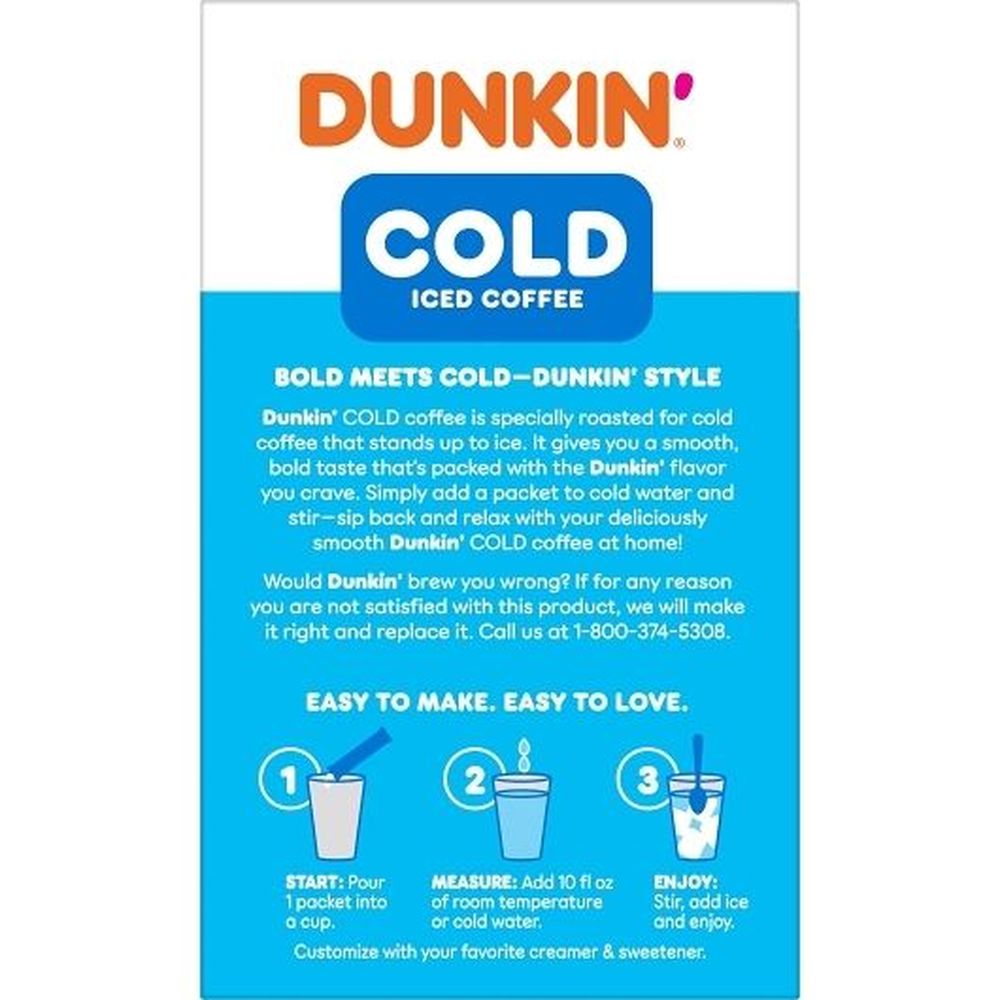 DUNKIN'®

COLD
ICED COFFEE

BOLD MEETS COLD—DUNKIN' STYLE

Dunkin' COLD coffee is specially roasted for cold coffee that stands up to ice. It gives you a smooth, bold taste that's packed with the Dunkin' flavor you crave. Simply add a packet to cold water and stir—sip back and relax with your deliciously smooth Dunkin' COLD coffee at home!

Would Dunkin' brew you wrong? If for any reason you are not satisfied with this product, we will make it right and replace it. Call us at 1-800-374-5308.

EASY TO MAKE. EASY TO LOVE.

1
START: Pour 1 packet into a cup.

2
MEASURE: Add 10 fl oz of room temperature or cold water.

3
ENJOY: Stir, add ice and enjoy.

Customize with your favorite creamer & sweetener.